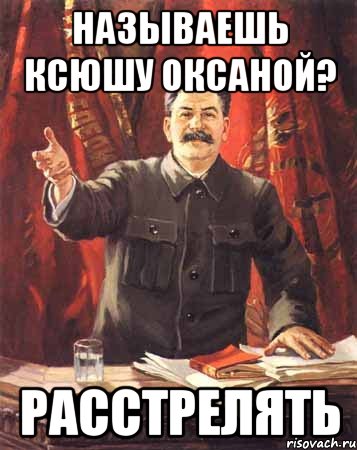 НАЗЫВАЕШЬ КСЮШУ ОКСАНОЙ?

РАССТРЕЛЯТЬ

risovach.ru